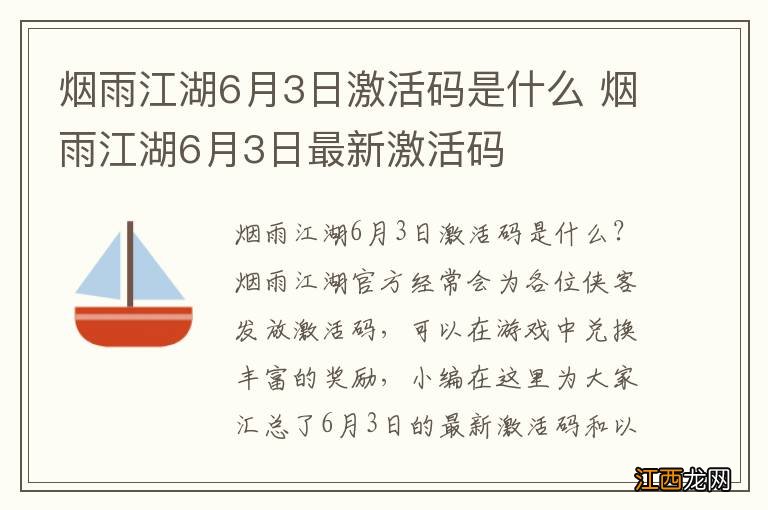 烟雨江湖6月3日激活码是什么 烟雨江湖6月3日最新激活码

烟雨江湖6月3日激活码是什么？烟雨江湖官方经常会为各位侠客发放激活码，可以在游戏中兑换丰富的奖励，小编在这里为大家汇总了6月3日的最新激活码和以

江西龙网